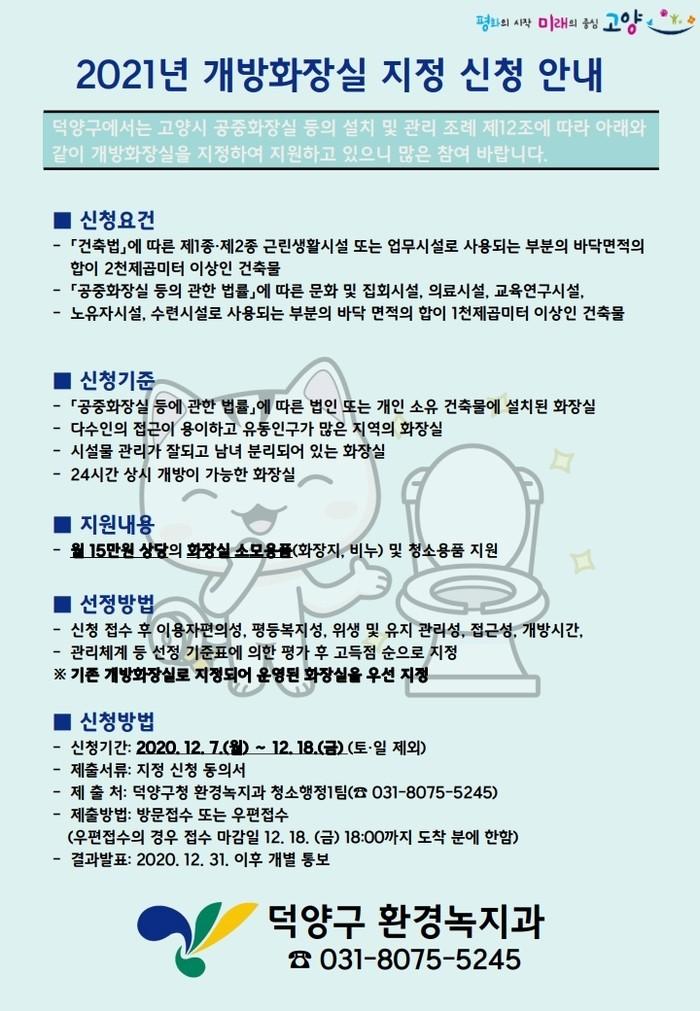 평화의 시작 미래의 중심 고양

2021년 개방화장실 지정 신청 안내

덕양구에서는 고양시 공중화장실 등의 설치 및 관리 조례 제12조에 따라 아래와 같이 개방화장실을 지정하여 지원하고 있으니 많은 참여 바랍니다.

■ 신청요건
- 「건축법」에 따른 제1종·제2종 근린생활시설 또는 업무시설로 사용되는 부분의 바닥면적의 합이 2천제곱미터 이상인 건축물
- 「공중화장실 등의 관한 법률」에 따른 문화 및 집회시설, 의료시설, 교육연구시설,
- 노유자시설, 수련시설로 사용되는 부분의 바닥 면적의 합이 1천제곱미터 이상인 건축물

■ 신청기준
- 「공중화장실 등에 관한 법률」에 따른 법인 또는 개인 소유 건축물에 설치된 화장실
- 다수인의 접근이 용이하고 유동인구가 많은 지역의 화장실
- 시설물 관리가 잘되고 남녀 분리되어 있는 화장실
- 24시간 상시 개방이 가능한 화장실

■ 지원내용
- 월 15만원 상당의 화장실 소모용품(화장지, 비누) 및 청소용품 지원

■ 선정방법
- 신청 접수 후 이용자편의성, 평등복지성, 위생 및 유지 관리성, 접근성, 개방시간,
- 관리체계 등 선정 기준표에 의한 평가 후 고득점 순으로 지정
※ 기존 개방화장실로 지정되어 운영된 화장실을 우선 지정

■ 신청방법
- 신청기간: 2020. 12. 7.(월) ~ 12. 18.(금) (토·일 제외)
- 제출서류: 지정 신청 동의서
- 제 출 처: 덕양구청 환경녹지과 청소행정1팀(☎ 031-8075-5245)
- 제출방법: 방문접수 또는 우편접수
(우편접수의 경우 접수 마감일 12. 18. (금) 18:00까지 도착 분에 한함)
- 결과발표: 2020. 12. 31. 이후 개별 통보

덕양구 환경녹지과
☎ 031-8075-5245